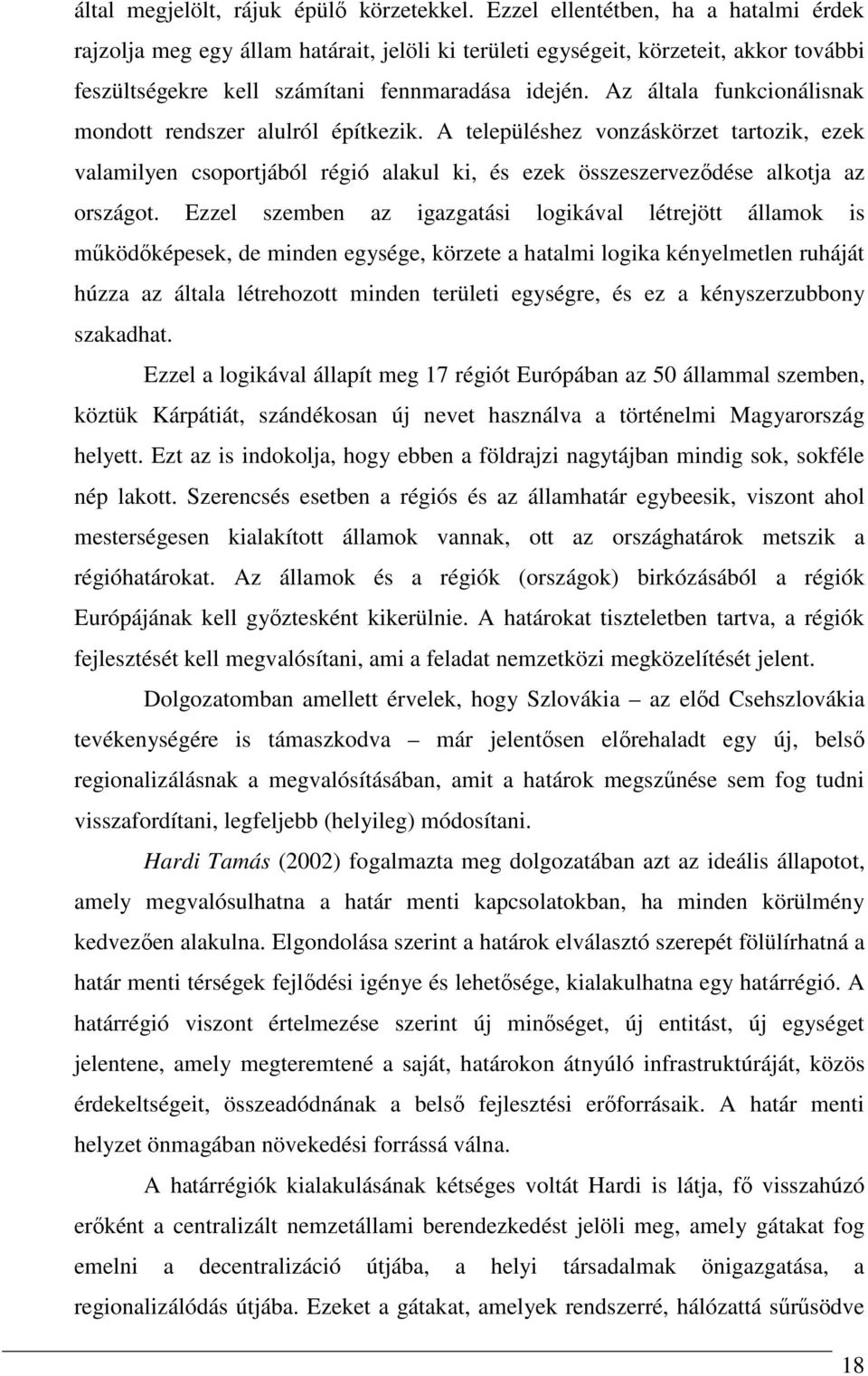 által megjelölt, rájuk épülő körzetekkel. Ezzel ellentétben, ha a hatalmi érdek rajzolja meg egy állam határait, jelöli ki területi egységeit, körzeteit, akkor további feszültségekre kell számítani fennmaradása idején. Az általa funkcionálisnak mondott rendszer alulról építkezik. A településhez vonzáskörzet tartozik, ezek valamilyen csoportjából régió alakul ki, és ezek összeszerveződése alkotja az országot. Ezzel szemben az igazgatási logikával létrejött államok is működőképesek, de minden egysége, körzete a hatalmi logika kényelmetlen ruháját húzza az általa létrehozott minden területi egységre, és ez a kényszerzubbony szakadhat.

Ezzel a logikával állapít meg 17 régiót Európában az 50 állammal szemben, köztük Kárpátiát, szándékosan új nevet használva a történelmi Magyarország helyett. Ezt az is indokolja, hogy ebben a földrajzi nagytájban mindig sok, sokféle nép lakott. Szerencsés esetben a régiós és az államhatár egybeesik, viszont ahol mesterségesen kialakított államok vannak, ott az országhatárok metszik a régióhatárokat. Az államok és a régiók (országok) birkózásából a régiók Európájának kell győztesként kikerülnie. A határokat tiszteletben tartva, a régiók fejlesztését kell megvalósítani, ami a feladat nemzetközi megközelítését jelent.

Dolgozatomban amellett érvelek, hogy Szlovákia – az előd Csehszlovákia tevékenységére is támaszkodva – már jelentősen előrehaladt egy új, belső regionalizálásnak a megvalósításában, amit a határok megszűnése sem fog tudni visszafordítani, legfeljebb (helyileg) módosítani.

Hardi Tamás (2002) fogalmazta meg dolgozatában azt az ideális állapotot, amely megvalósulhatna a határ menti kapcsolatokban, ha minden körülmény kedvezően alakulna. Elgondolása szerint a határok elválasztó szerepét fölülírhatná a határ menti térségek fejlődési igénye és lehetősége, kialakulhatna egy határrégió. A határrégió viszont értelmezése szerint új minőséget, új entitást, új egységet jelentene, amely megteremtené a saját, határokon átnyúló infrastruktúráját, közös érdekeltségeit, összeadódnának a belső fejlesztési erőforrásaik. A határ menti helyzet önmagában növekedési forrássá válna.

A határrégiók kialakulásának kétséges voltát Hardi is látja, fő visszahúzó erőként a centralizált nemzetállami berendezkedést jelöli meg, amely gátakat fog emelni a decentralizáció útjába, a helyi társadalmak önigazgatása, a regionalizálódás útjába. Ezeket a gátakat, amelyek rendszerré, hálózattá sűrűsödve

18